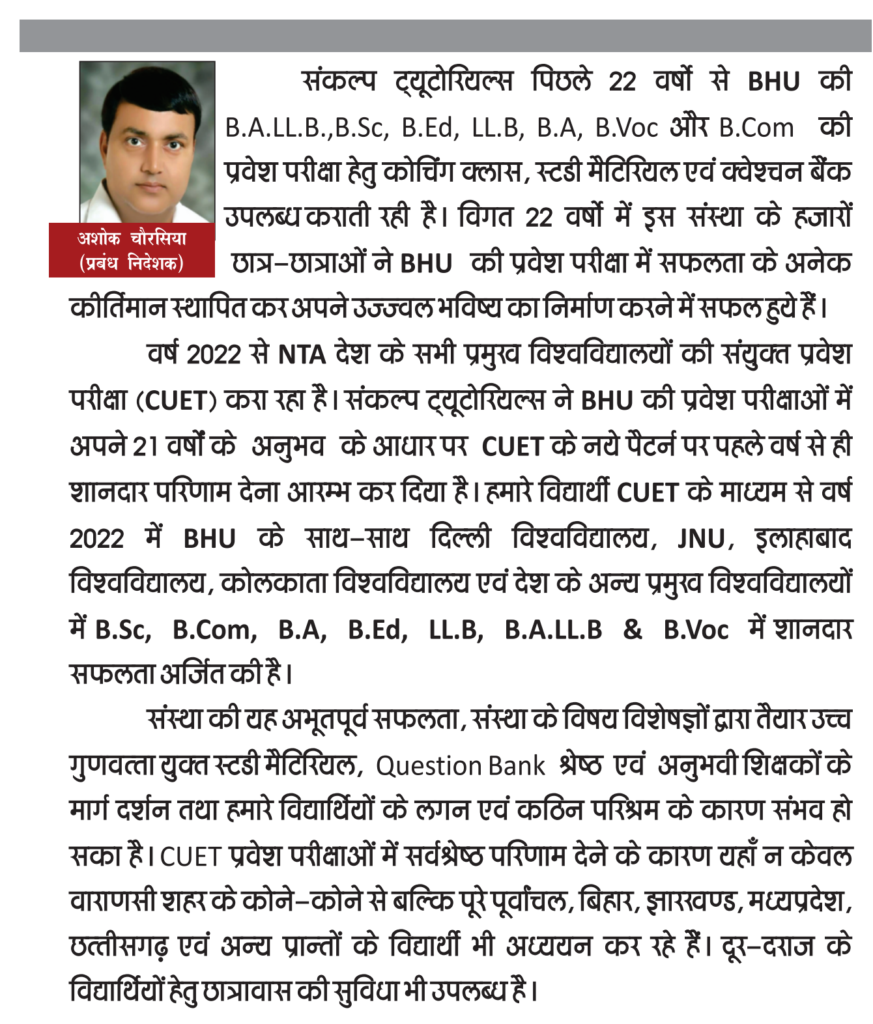 अशोक चौरसिया
(प्रबंध निदेशक)

संकल्प ट्यूटोरियल्स पिछले 22 वर्षों से BHU की B.A.LL.B.,B.Sc, B.Ed, LL.B, B.A, B.Voc और B.Com की प्रवेश परीक्षा हेतु कोचिंग क्लास, स्टडी मैटिरियल एवं क्वेश्चन बैंक उपलब्ध कराती रही है। विगत 22 वर्षों में इस संस्था के हजारों छात्र–छात्राओं ने BHU की प्रवेश परीक्षा में सफलता के अनेक कीर्तिमान स्थापित कर अपने उज्ज्वल भविष्य का निर्माण करने में सफल हुये हैं।

वर्ष 2022 से NTA देश के सभी प्रमुख विश्वविद्यालयों की संयुक्त प्रवेश परीक्षा (CUET) करा रहा है। संकल्प ट्यूटोरियल्स ने BHU की प्रवेश परीक्षाओं में अपने 21 वर्षों के अनुभव के आधार पर CUET के नये पैटर्न पर पहले वर्ष से ही शानदार परिणाम देना आरम्भ कर दिया है। हमारे विद्यार्थी CUET के माध्यम से वर्ष 2022 में BHU के साथ–साथ दिल्ली विश्वविद्यालय, JNU, इलाहाबाद विश्वविद्यालय, कोलकाता विश्वविद्यालय एवं देश के अन्य प्रमुख विश्वविद्यालयों में B.Sc, B.Com, B.A, B.Ed, LL.B, B.A.LL.B & B.Voc में शानदार सफलता अर्जित की है।

संस्था की यह अभूतपूर्व सफलता, संस्था के विषय विशेषज्ञों द्वारा तैयार उच्च गुणवत्ता युक्त स्टडी मैटिरियल, Question Bank श्रेष्ठ एवं अनुभवी शिक्षकों के मार्ग दर्शन तथा हमारे विद्यार्थियों के लगन एवं कठिन परिश्रम के कारण संभव हो सका है। CUET प्रवेश परीक्षाओं में सर्वश्रेष्ठ परिणाम देने के कारण यहाँ न केवल वाराणसी शहर के कोने–कोने से बल्कि पूरे पूर्वांचल, बिहार, झारखण्ड, मध्यप्रदेश, छत्तीसगढ़ एवं अन्य प्रान्तों के विद्यार्थी भी अध्ययन कर रहे हैं। दूर–दराज के विद्यार्थियों हेतु छात्रावास की सुविधा भी उपलब्ध है।